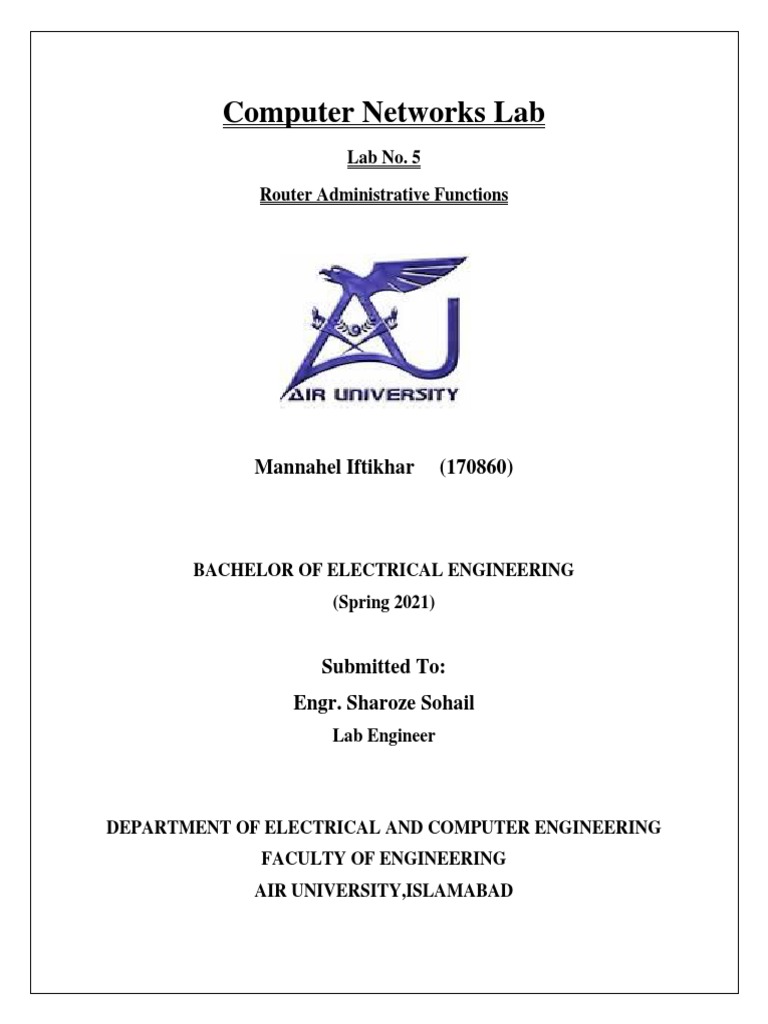 Computer Networks Lab

Lab No. 5

Router Administrative Functions

AIR UNIVERSITY

Mannahel Iftikhar (170860)

BACHELOR OF ELECTRICAL ENGINEERING

(Spring 2021)

Submitted To:

Engr. Sharoze Sohail

Lab Engineer

DEPARTMENT OF ELECTRICAL AND COMPUTER ENGINEERING

FACULTY OF ENGINEERING

AIR UNIVERSITY,ISLAMABAD